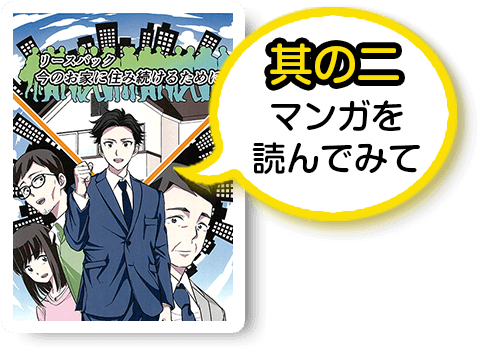 リースバック
今のお家に住み続けるために

其の二
マンガを
読んでみて